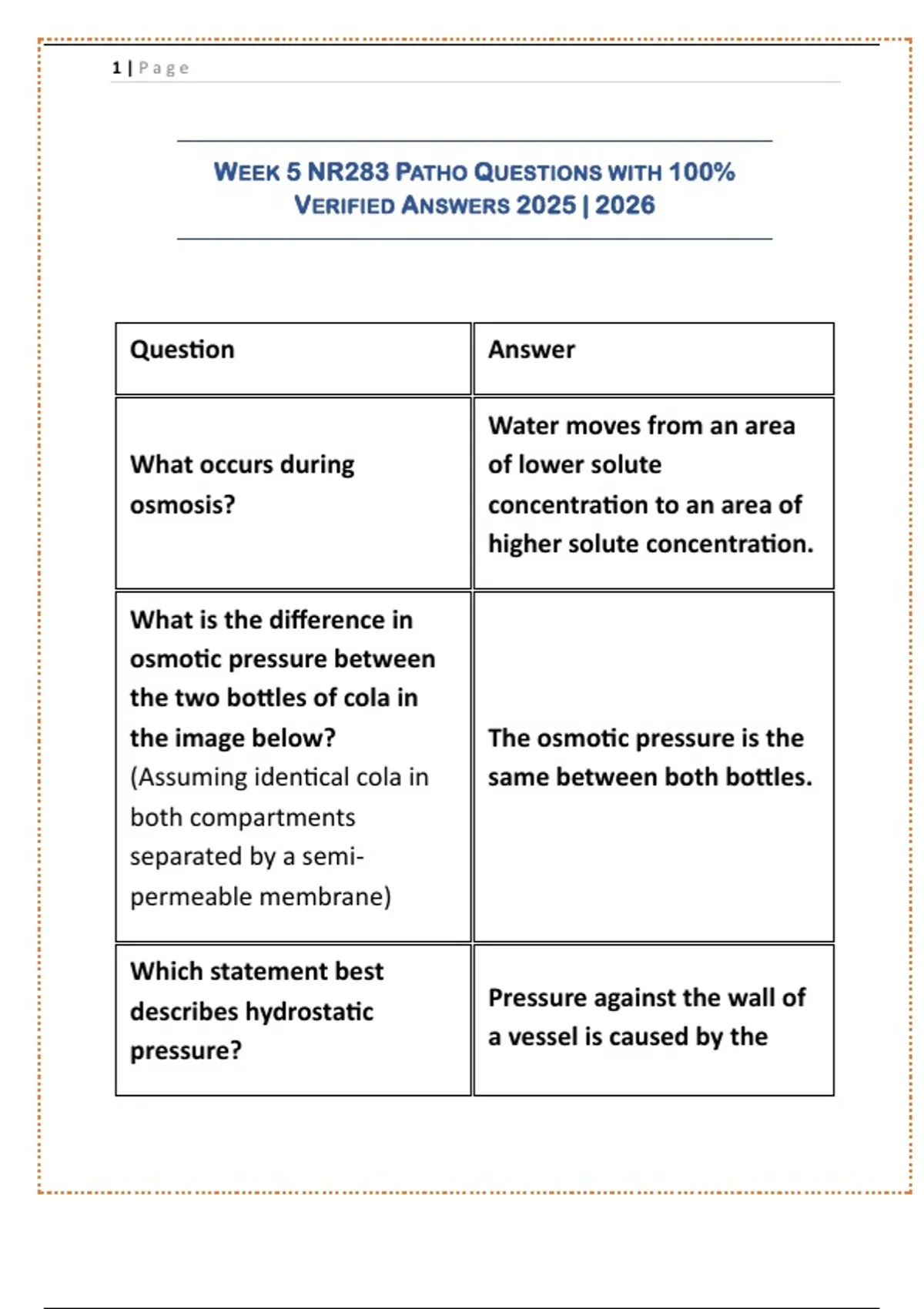 1 | Page

WEEK 5 NR283 PATHO QUESTIONS WITH 100% VERIFIED ANSWERS 2025 | 2026

| Question | Answer |
|---|---|
| What occurs during osmosis? | Water moves from an area of lower solute concentration to an area of higher solute concentration. |
| What is the difference in osmotic pressure between the two bottles of cola in the image below? (Assuming identical cola in both compartments separated by a semi-permeable membrane) | The osmotic pressure is the same between both bottles. |
| Which statement best describes hydrostatic pressure? | Pressure against the wall of a vessel is caused by the |